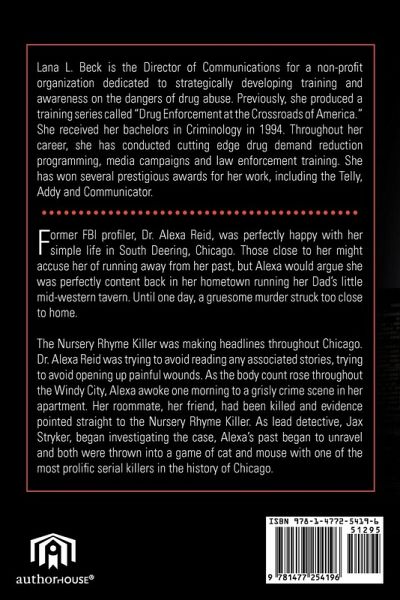 Lana L. Beck is the Director of Communications for a non-profit organization dedicated to strategically developing training and awareness on the dangers of drug abuse. Previously, she produced a training series called "Drug Enforcement at the Crossroads of America." She received her bachelors in Criminology in 1994. Throughout her career, she has conducted cutting edge drug demand reduction programming, media campaigns and law enforcement training. She has won several prestigious awards for her work, including the Telly, Addy and Communicator.

Former FBI profiler, Dr. Alexa Reid, was perfectly happy with her simple life in South Deering, Chicago. Those close to her might accuse her of running away from her past, but Alexa would argue she was perfectly content back in her hometown running her Dad's little mid-western tavern. Until one day, a gruesome murder struck too close to home.

The Nursery Rhyme Killer was making headlines throughout Chicago. Dr. Alexa Reid was trying to avoid reading any associated stories, trying to avoid opening up painful wounds. As the body count rose throughout the Windy City, Alexa awoke one morning to a grisly crime scene in her apartment. Her roommate, her friend, had been killed and evidence pointed straight to the Nursery Rhyme Killer. As lead detective, Jax Stryker, began investigating the case, Alexa's past began to unravel and both were thrown into a game of cat and mouse with one of the most prolific serial killers in the history of Chicago.

authorHOUSE®

ISBN 978-1-4772-5419-6
51295
9 781477 254196